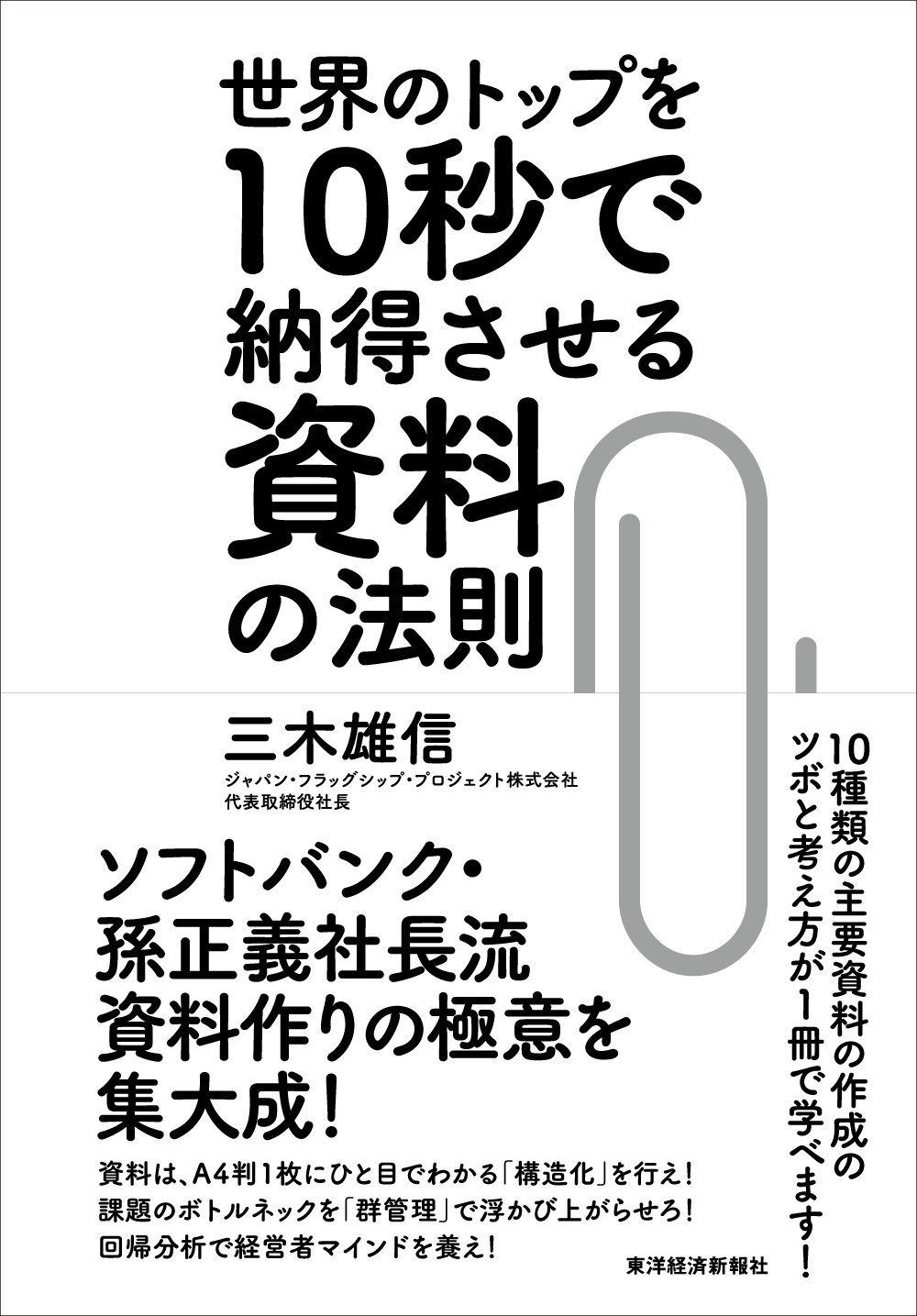 世界のトップを
10秒で
納得させる
資料
の法則

三木雄信
ジャパン・フラッグシップ・プロジェクト株式会社
代表取締役社長

10種類の主要資料の作成の
ツボと考え方が1冊で学べます！

ソフトバンク・
孫正義社長流
資料作りの極意を
集大成！

資料は、A4判1枚にひと目でわかる「構造化」を行え！
課題のボトルネックを「群管理」で浮かび上がらせろ！
回帰分析で経営者マインドを養え！

東洋経済新報社